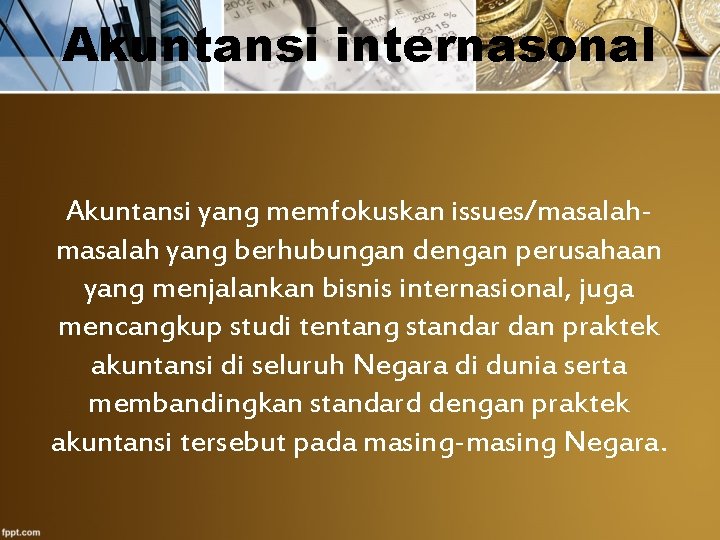 Akuntansi internasonal

Akuntansi yang memfokuskan issues/masalah-masalah yang berhubungan dengan perusahaan yang menjalankan bisnis internasional, juga mencangkup studi tentang standar dan praktek akuntansi di seluruh Negara di dunia serta membandingkan standard dengan praktek akuntansi tersebut pada masing-masing Negara.

fppt.com